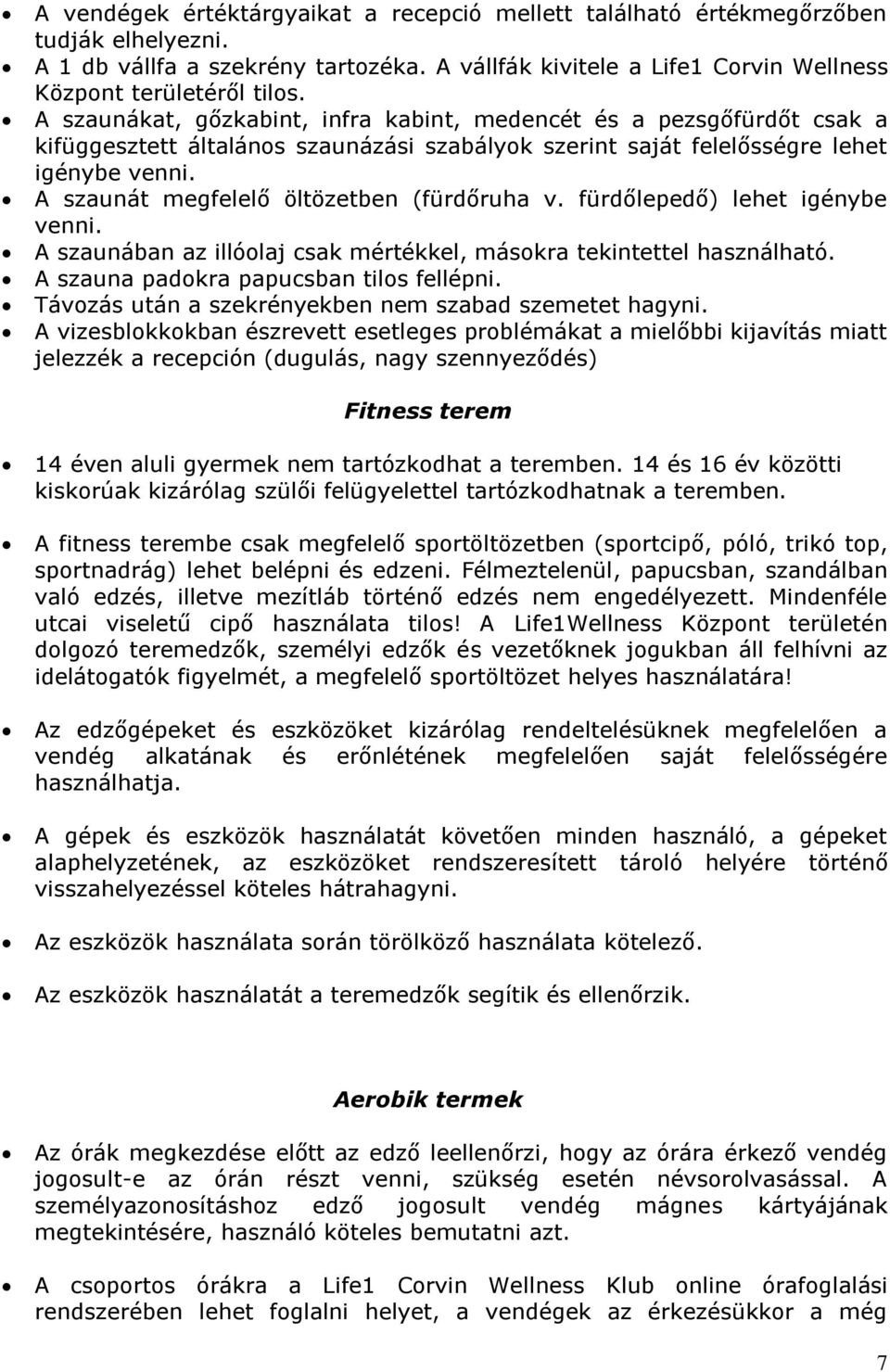 • A vendégek értéktárgyaikat a recepció mellett található értékmegőrzőben tudják elhelyezni.
• A 1 db vállfa a szekrény tartozéka. A vállfák kivitele a Life1 Corvin Wellness Központ területéről tilos.
• A szaunákat, gőzkabint, infra kabint, medencét és a pezsgőfürdőt csak a kifüggesztett általános szaunázási szabályok szerint saját felelősségre lehet igénybe venni.
• A szaunát megfelelő öltözetben (fürdőruha v. fürdőlepedő) lehet igénybe venni.
• A szaunában az illóolaj csak mértékkel, másokra tekintettel használható.
• A szauna padokra papucsban tilos fellépni.
• Távozás után a szekrényekben nem szabad szemetet hagyni.
• A vizesblokkokban észrevett esetleges problémákat a mielőbbi kijavítás miatt jelezzék a recepción (dugulás, nagy szennyeződés)

Fitness terem

• 14 éven aluli gyermek nem tartózkodhat a teremben. 14 és 16 év közötti kiskorúak kizárólag szülői felügyelettel tartózkodhatnak a teremben.

• A fitness terembe csak megfelelő sportöltözetben (sportcipő, póló, trikó top, sportnadrág) lehet belépni és edzeni. Félmeztelenül, papucsban, szandálban való edzés, illetve mezítláb történő edzés nem engedélyezett. Mindenféle utcai viseletű cipő használata tilos! A Life1Wellness Központ területén dolgozó teremedzők, személyi edzők és vezetőknek jogukban áll felhívni az idelátogatók figyelmét, a megfelelő sportöltözet helyes használatára!

• Az edzőgépeket és eszközöket kizárólag rendeltelésüknek megfelelően a vendég alkatának és erőnlétének megfelelően saját felelősségére használhatja.

• A gépek és eszközök használatát követően minden használó, a gépeket alaphelyzetének, az eszközöket rendszeresített tároló helyére történő visszahelyezéssel köteles hátrahagyni.

• Az eszközök használata során törölköző használata kötelező.

• Az eszközök használatát a teremedzők segítik és ellenőrzik.

Aerobik termek

• Az órák megkezdése előtt az edző leellenőrzi, hogy az órára érkező vendég jogosult-e az órán részt venni, szükség esetén névsorolvasással. A személyazonosításhoz edző jogosult vendég mágnes kártyájának megtekintésére, használó köteles bemutatni azt.

• A csoportos órákra a Life1 Corvin Wellness Klub online órafoglalási rendszerében lehet foglalni helyet, a vendégek az érkezésükkor a még

7